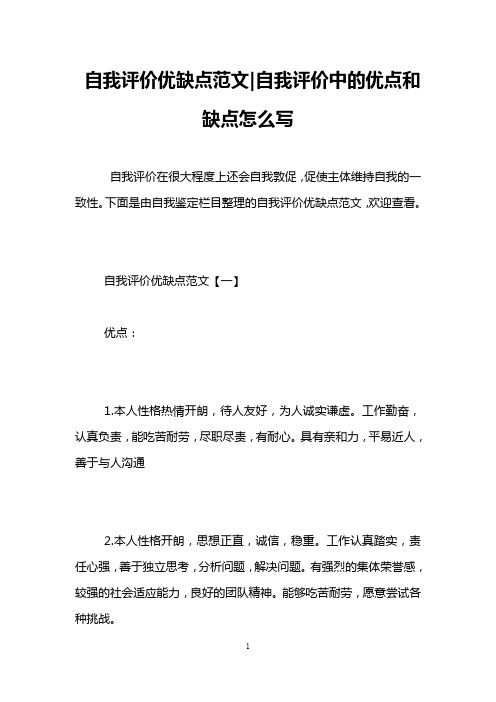 自我评价优缺点范文|自我评价中的优点和缺点怎么写

自我评价在很大程度上还会自我敦促，促使主体维持自我的一致性。下面是由自我鉴定栏目整理的自我评价优缺点范文，欢迎查看。

自我评价优缺点范文【一】

优点：

1.本人性格热情开朗，待人友好，为人诚实谦虚。工作勤奋，认真负责，能吃苦耐劳，尽职尽责，有耐心。具有亲和力，平易近人，善于与人沟通

2.本人性格开朗，思想正直，诚信，稳重。工作认真踏实，责任心强，善于独立思考，分析问题，解决问题。有强烈的集体荣誉感，较强的社会适应能力，良好的团队精神。能够吃苦耐劳，愿意尝试各种挑战。

1